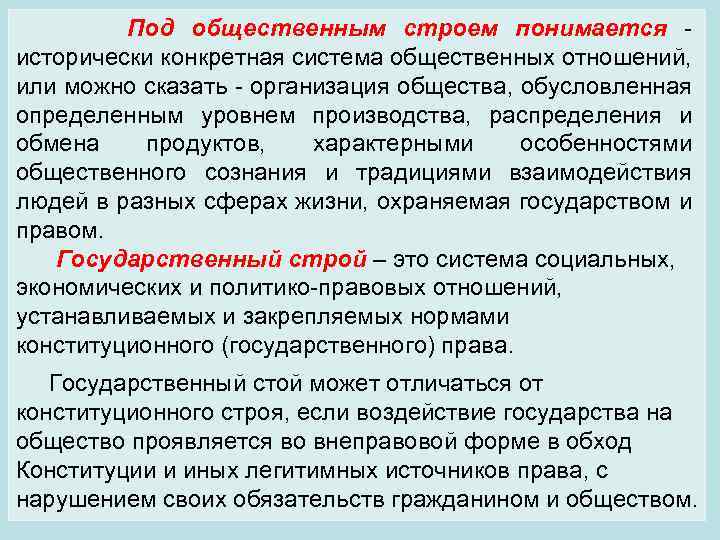 Под общественным строем понимается - исторически конкретная система общественных отношений, или можно сказать - организация общества, обусловленная определенным уровнем производства, распределения и обмена продуктов, характерными особенностями общественного сознания и традициями взаимодействия людей в разных сферах жизни, охраняемая государством и правом.

Государственный строй – это система социальных, экономических и политико-правовых отношений, устанавливаемых и закрепляемых нормами конституционного (государственного) права.

Государственный стой может отличаться от конституционного строя, если воздействие государства на общество проявляется во внеправовой форме в обход Конституции и иных легитимных источников права, с нарушением своих обязательств гражданином и обществом.